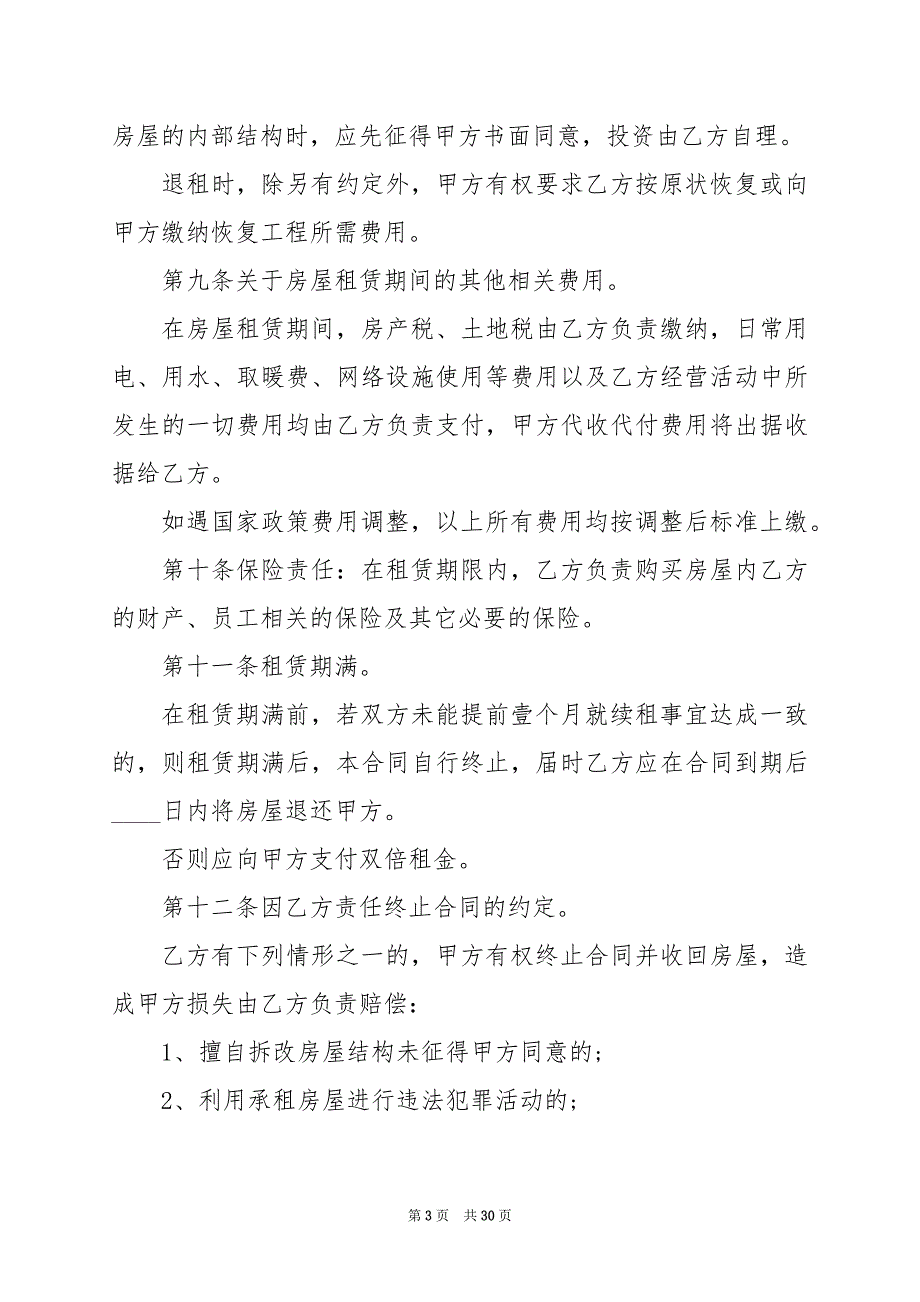 房屋的内部结构时，应先征得甲方书面同意，投资由乙方自理。

退租时，除另有约定外，甲方有权要求乙方按原状恢复或向甲方缴纳恢复工程所需费用。

第九条关于房屋租赁期间的其他相关费用。

在房屋租赁期间，房产税、土地税由乙方负责缴纳，日常用电、用水、取暖费、网络设施使用等费用以及乙方经营活动中所发生的一切费用均由乙方负责支付，甲方代收代付费用将出据收据给乙方。

如遇国家政策费用调整，以上所有费用均按调整后标准上缴。

第十条保险责任：在租赁期限内，乙方负责购买房屋内乙方的财产、员工相关的保险及其它必要的保险。

第十一条租赁期满。

在租赁期满前，若双方未能提前壹个月就续租事宜达成一致的，则租赁期满后，本合同自行终止，届时乙方应在合同到期后____日内将房屋退还甲方。

否则应向甲方支付双倍租金。

第十二条因乙方责任终止合同的约定。

乙方有下列情形之一的，甲方有权终止合同并收回房屋，造成甲方损失由乙方负责赔偿：

1、擅自拆改房屋结构未征得甲方同意的；

2、利用承租房屋进行违法犯罪活动的；

第 3 页 共 30 页